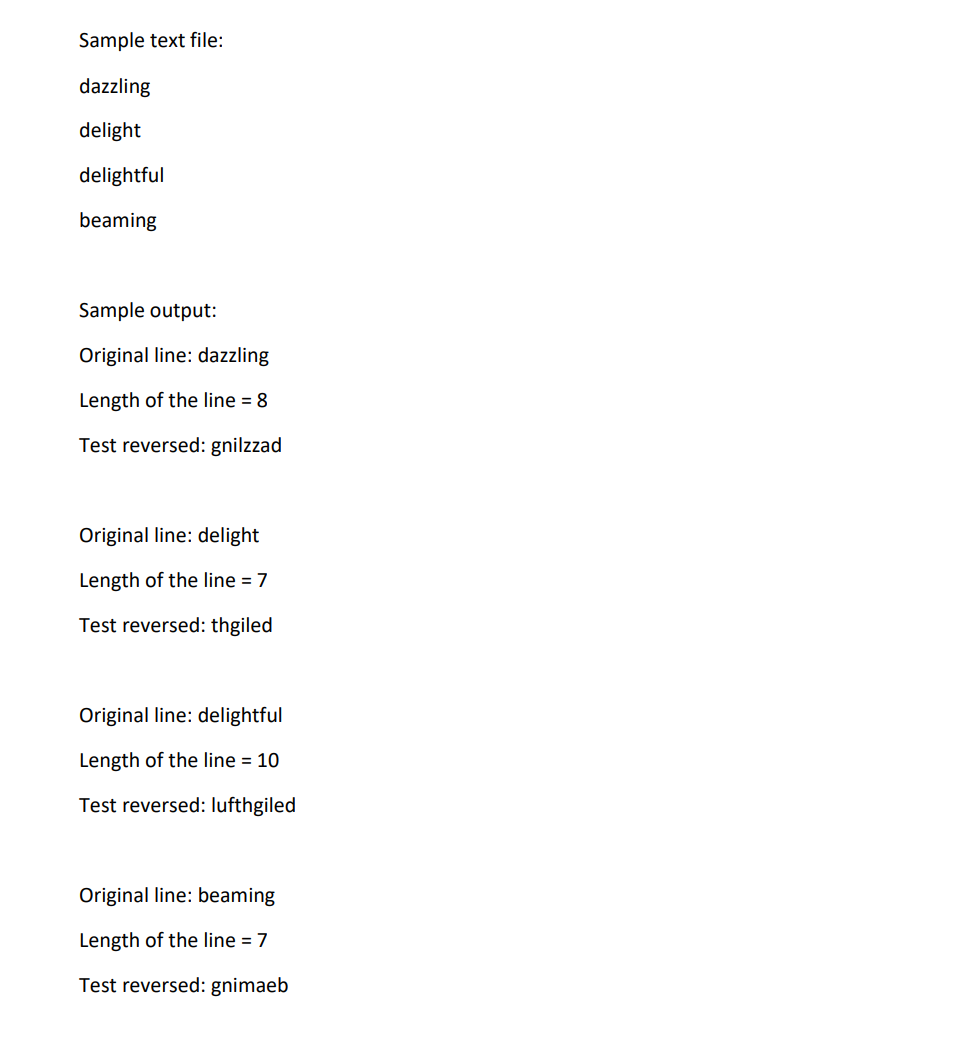 Sample text file:

dazzling

delight

delightful

beaming

Sample output:

Original line: dazzling

Length of the line = 8

Test reversed: gnilzzad

Original line: delight

Length of the line = 7

Test reversed: thgiled

Original line: delightful

Length of the line = 10

Test reversed: lufthgiled

Original line: beaming

Length of the line = 7

Test reversed: gnimaeb